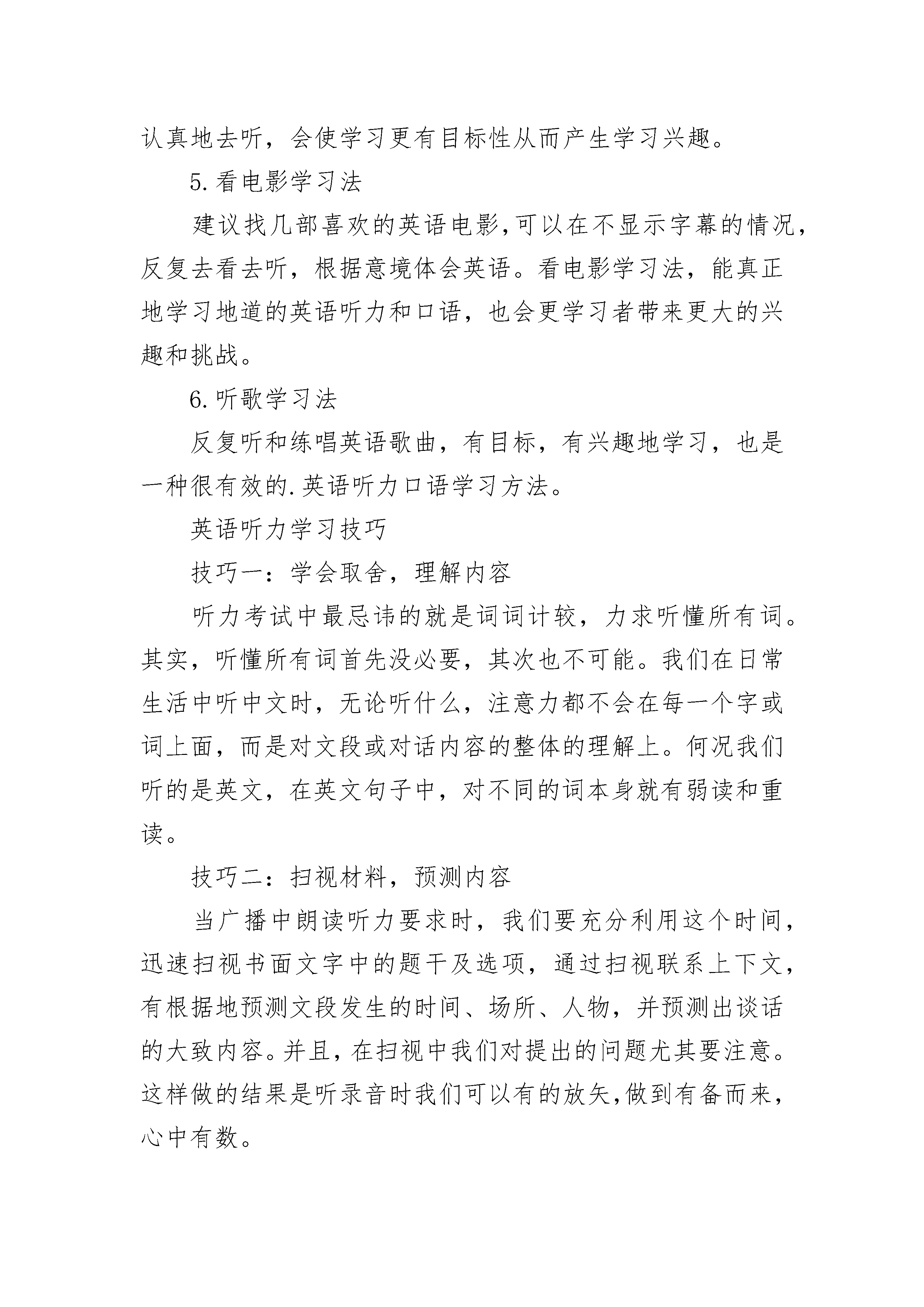 认真地去听，会使学习更有目标性从而产生学习兴趣。

5.看电影学习法

建议找几部喜欢的英语电影,可以在不显示字幕的情况,反复去看去听，根据意境体会英语。看电影学习法，能真正地学习地道的英语听力和口语，也会更学习者带来更大的兴趣和挑战。

6.听歌学习法

反复听和练唱英语歌曲，有目标，有兴趣地学习，也是一种很有效的.英语听力口语学习方法。

英语听力学习技巧

技巧一：学会取舍，理解内容

听力考试中最忌讳的就是词词计较，力求听懂所有词。其实，听懂所有词首先没必要，其次也不可能。我们在日常生活中听中文时，无论听什么，注意力都不会在每一个字或词上面，而是对文段或对话内容的整体的理解上。何况我们听的是英文，在英文句子中，对不同的词本身就有弱读和重读。

技巧二：扫视材料，预测内容

当广播中朗读听力要求时，我们要充分利用这个时间，迅速扫视书面文字中的题干及选项，通过扫视联系上下文，有根据地预测文段发生的时间、场所、人物，并预测出谈话的大致内容。并且，在扫视中我们对提出的问题尤其要注意。这样做的结果是听录音时我们可以有的放矢,做到有备而来，心中有数。